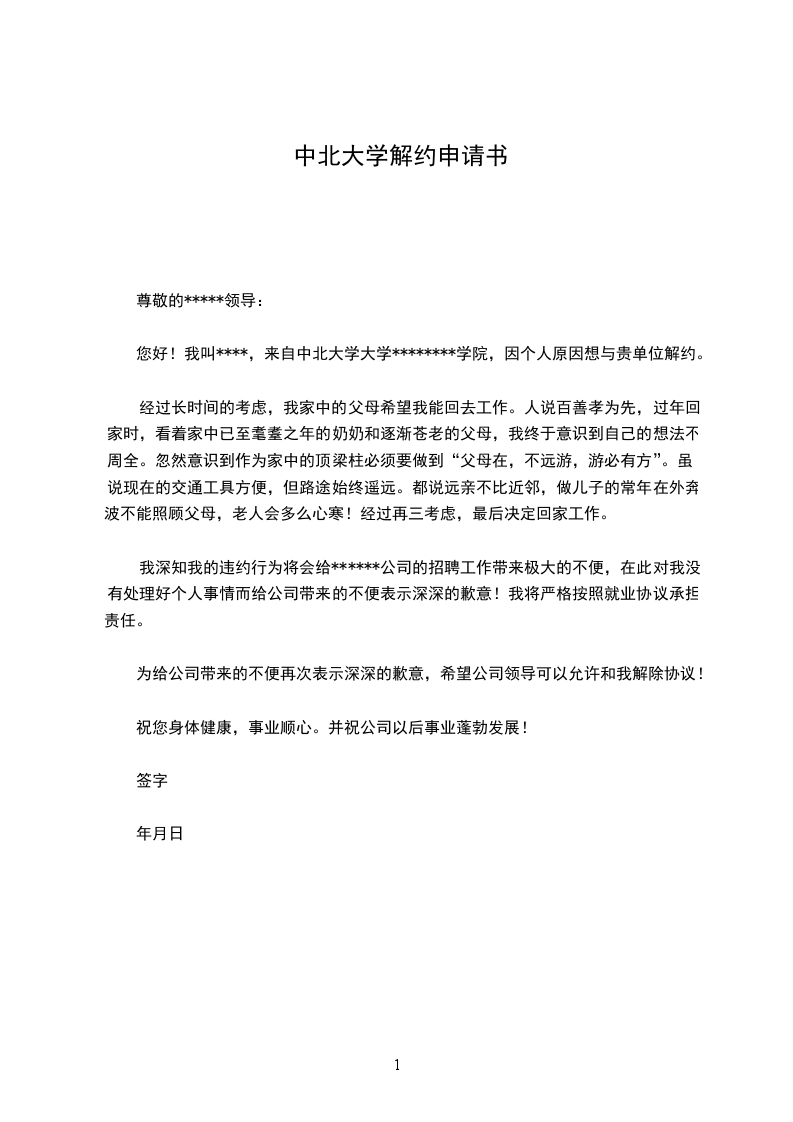 中北大学解约申请书

尊敬的*****领导：

您好！我叫****，来自中北大学大学********学院，因个人原因想与贵单位解约。

经过长时间的考虑，我家中的父母希望我能回去工作。人说百善孝为先，过年回家时，看着家中已至耄耋之年的奶奶和逐渐苍老的父母，我终于意识到自己的想法不周全。忽然意识到作为家中的顶梁柱必须要做到“父母在，不远游，游必有方”。虽说现在的交通工具方便，但路途始终遥远。都说远亲不比近邻，做儿子的常年在外奔波不能照顾父母，老人会多么心寒！经过再三考虑，最后决定回家工作。

我深知我的违约行为将会给******公司的招聘工作带来极大的不便，在此对我没有处理好个人事情而给公司带来的不便表示深深的歉意！我将严格按照就业协议承担责任。

为给公司带来的不便再次表示深深的歉意，希望公司领导可以允许和我解除协议！

祝您身体健康，事业顺心。并祝公司以后事业蓬勃发展！

签字

年月日

1